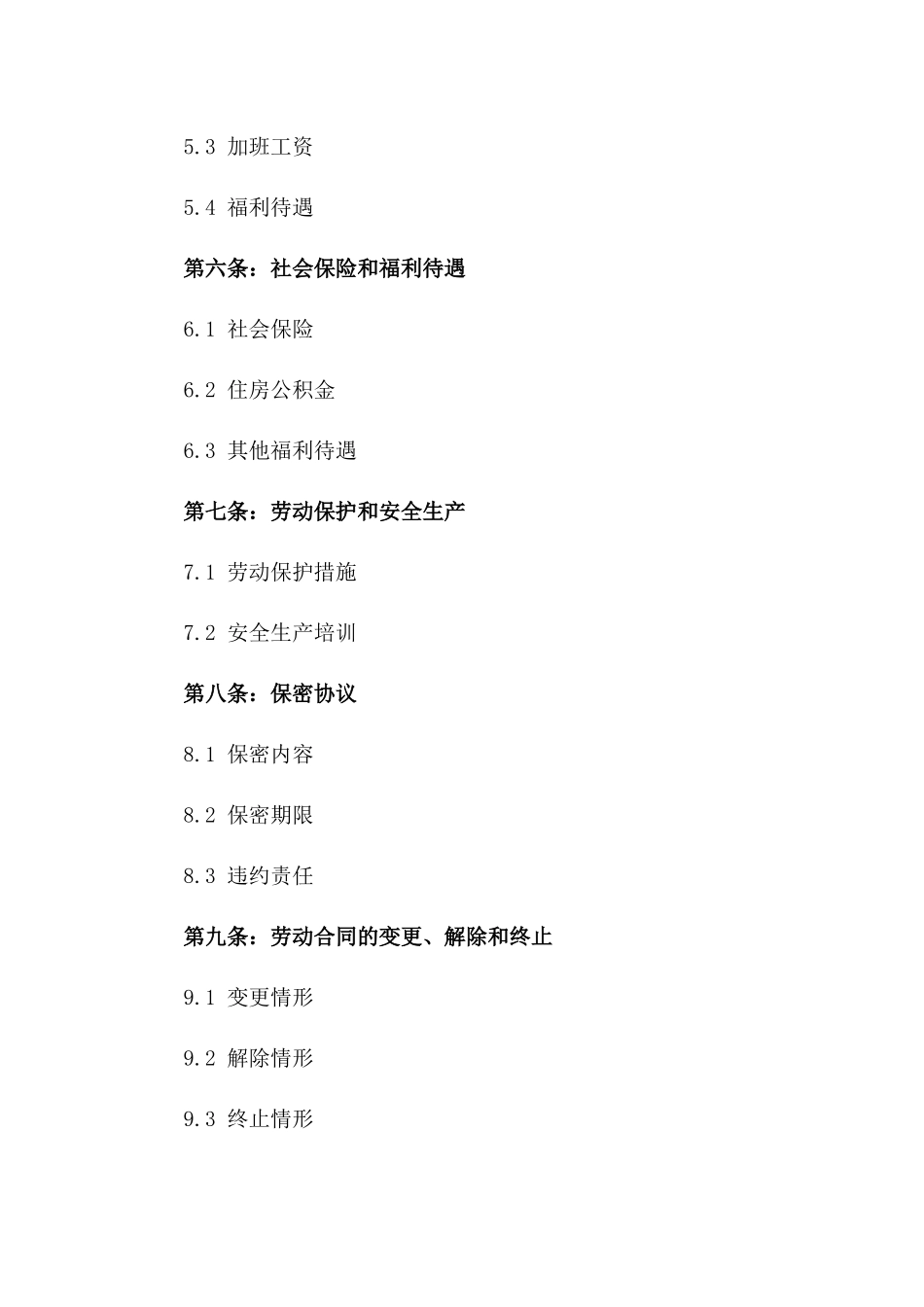 5.3 加班工资

5.4 福利待遇

第六条：社会保险和福利待遇

6.1 社会保险

6.2 住房公积金

6.3 其他福利待遇

第七条：劳动保护和安全生产

7.1 劳动保护措施

7.2 安全生产培训

第八条：保密协议

8.1 保密内容

8.2 保密期限

8.3 违约责任

第九条：劳动合同的变更、解除和终止

9.1 变更情形

9.2 解除情形

9.3 终止情形